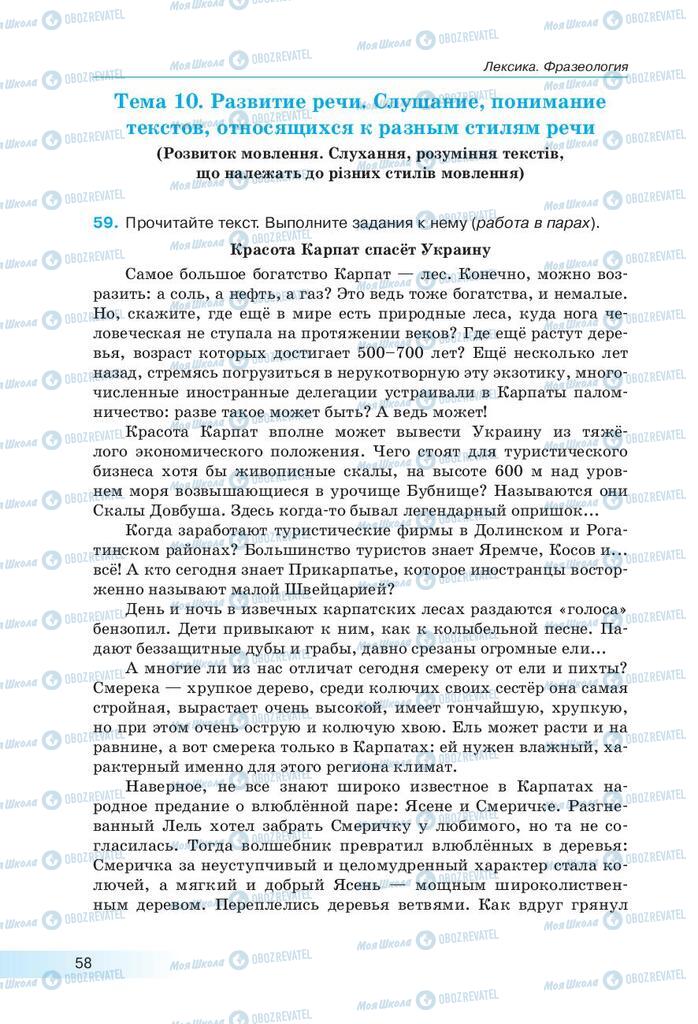 Лексика. Фразеология

Тема 10. Развитие речи. Слушание, понимание текстов, относящихся к разным стилям речи
(Розвиток мовлення. Слухання, розуміння текстів, що належать до різних стилів мовлення)

59. Прочитайте текст. Выполните задания к нему (работа в парах).

Красота Карпат спасёт Украину

Самое большое богатство Карпат — лес. Конечно, можно возразить: а соль, а нефть, а газ? Это ведь тоже богатства, и немалые. Но, скажите, где ещё в мире есть природные леса, куда нога человеческая не ступала на протяжении веков? Где ещё растут деревья, возраст которых достигает 500–700 лет? Ещё несколько лет назад, стремясь погрузиться в нерукотворную эту экзотику, многочисленные иностранные делегации устраивали в Карпаты паломничество: разве такое может быть? А ведь может!

Красота Карпат вполне может вывести Украину из тяжёлого экономического положения. Чего стоят для туристического бизнеса хотя бы живописные скалы, на высоте 600 м над уровнем моря возвышающиеся в урочище Бубнище? Называются они Скалы Довбуша. Здесь когда-то бывал легендарный опришок...

Когда заработают туристические фирмы в Долинском и Рогатинском районах? Большинство туристов знает Яремче, Косов и... всё! А кто сегодня знает Прикарпатье, которое иностранцы восторженно называют малой Швейцарией?

День и ночь в извечных карпатских лесах раздаются «голоса» бензопил. Дети привыкают к ним, как к колыбельной песне. Падают беззащитные дубы и грабы, давно срезаны огромные ели...

А многие ли из нас отличат сегодня смереку от ели и пихты? Смерека — хрупкое дерево, среди колючих своих сестёр она самая стройная, вырастает очень высокой, имеет тончайшую, хрупкую, но при этом очень острую и колючую хвою. Ель может расти и на равнине, а вот смерека только в Карпатах: ей нужен влажный, характерный именно для этого региона климат.

Наверное, не все знают широко известное в Карпатах народное предание о влюблённой паре: Ясене и Смеричке. Разгневанный Лель хотел забрать Смеричку у любимого, но та не согласилась. Тогда волшебник превратил влюблённых в деревья: Смеричка за неуступчивый и целомудренный характер стала колючей, а мягкий и добрый Ясень — мощным широколиственным деревом. Переплелись деревья ветвями. Как вдруг грянул

58